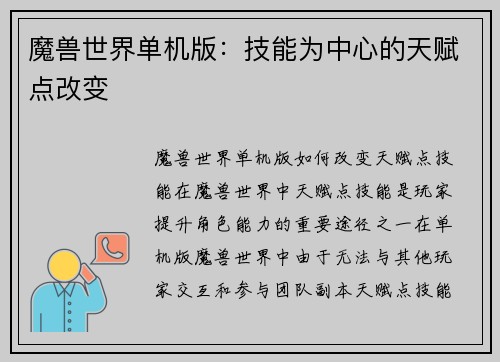 魔兽世界单机版：技能为中心的天赋点改变

魔兽世界单机版如何改变天赋点技能在魔兽世界中天赋点技能是玩家提升角色能力的重要途径之一在单机版魔兽世界中由于无法与其他玩家交互和参与团队副本天赋点技能